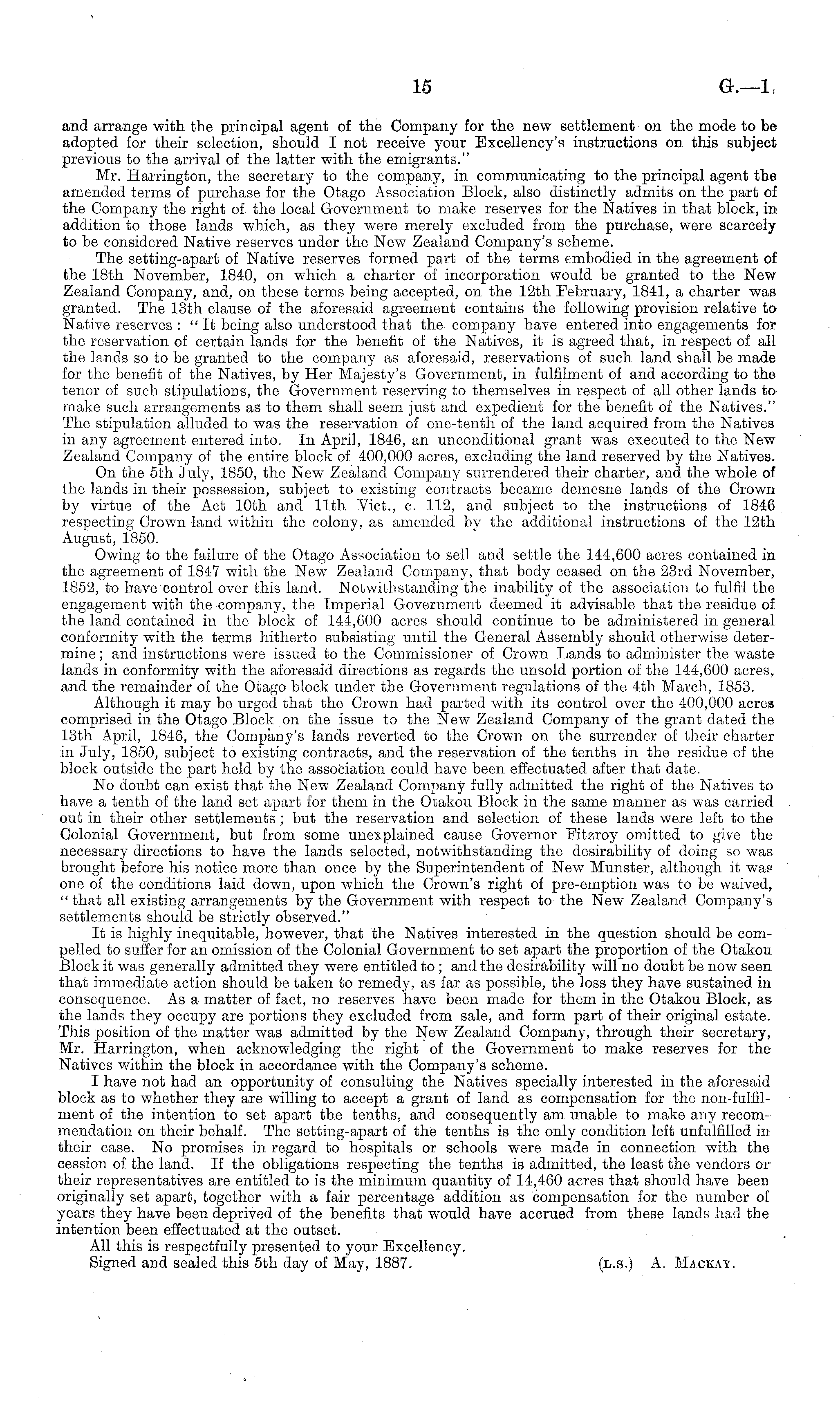 15 G.—1.

and arrange with the principal agent of the Company for the new settlement on the mode to be adopted for their selection, should I not receive your Excellency's instructions on this subject previous to the arrival of the latter with the emigrants."

Mr. Harrington, the secretary to the company, in communicating to the principal agent the amended terms of purchase for the Otago Association Block, also distinctly admits on the part of the Company the right of the local Government to make reserves for the Natives in that block, in addition to those lands which, as they were merely excluded from the purchase, were scarcely to be considered Native reserves under the New Zealand Company's scheme.

The setting-apart of Native reserves formed part of the terms embodied in the agreement of the 18th November, 1840, on which a charter of incorporation would be granted to the New Zealand Company, and, on these terms being accepted, on the 12th February, 1841, a charter was granted. The 13th clause of the aforesaid agreement contains the following provision relative to Native reserves: "It being also understood that the company have entered into engagements for the reservation of certain lands for the benefit of the Natives, it is agreed that, in respect of all the lands so to be granted to the company as aforesaid, reservations of such land shall be made for the benefit of the Natives, by Her Majesty's Government, in fulfilment of and according to the tenor of such stipulations, the Government reserving to themselves in respect of all other lands to make such arrangements as to them shall seem just and expedient for the benefit of the Natives." The stipulation alluded to was the reservation of one-tenth of the land acquired from the Natives in any agreement entered into. In April, 1846, an unconditional grant was executed to the New Zealand Company of the entire block of 400,000 acres, excluding the land reserved by the Natives.

On the 5th July, 1850, the New Zealand Company surrendered their charter, and the whole of the lands in their possession, subject to existing contracts became demesne lands of the Crown by virtue of the Act 10th and 11th Vict., c. 112, and subject to the instructions of 1846 respecting Crown land within the colony, as amended by the additional instructions of the 12th August, 1850.

Owing to the failure of the Otago Association to sell and settle the 144,600 acres contained in the agreement of 1847 with the New Zealand Company, that body ceased on the 23rd November, 1852, to have control over this land. Notwithstanding the inability of the association to fulfil the engagement with the company, the Imperial Government deemed it advisable that the residue of the land contained in the block of 144,600 acres should continue to be administered in general conformity with the terms hitherto subsisting until the General Assembly should otherwise determine; and instructions were issued to the Commissioner of Crown Lands to administer the waste lands in conformity with the aforesaid directions as regards the unsold portion of the 144,600 acres, and the remainder of the Otago block under the Government regulations of the 4th March, 1853.

Although it may be urged that the Crown had parted with its control over the 400,000 acres comprised in the Otago Block on the issue to the New Zealand Company of the grant dated the 13th April, 1846, the Company's lands reverted to the Crown on the surrender of their charter in July, 1850, subject to existing contracts, and the reservation of the tenths in the residue of the block outside the part held by the association could have been effectuated after that date.

No doubt can exist that the New Zealand Company fully admitted the right of the Natives to have a tenth of the land set apart for them in the Otakou Block in the same manner as was carried out in their other settlements; but the reservation and selection of these lands were left to the Colonial Government, but from some unexplained cause Governor Fitzroy omitted to give the necessary directions to have the lands selected, notwithstanding the desirability of doing so was brought before his notice more than once by the Superintendent of New Munster, although it was one of the conditions laid down, upon which the Crown's right of pre-emption was to be waived, "that all existing arrangements by the Government with respect to the New Zealand Company's settlements should be strictly observed."

It is highly inequitable, however, that the Natives interested in the question should be compelled to suffer for an omission of the Colonial Government to set apart the proportion of the Otakou Block it was generally admitted they were entitled to; and the desirability will no doubt be now seen that immediate action should be taken to remedy, as far as possible, the loss they have sustained in consequence. As a matter of fact, no reserves have been made for them in the Otakou Block, as the lands they occupy are portions they excluded from sale, and form part of their original estate. This position of the matter was admitted by the New Zealand Company, through their secretary, Mr. Harrington, when acknowledging the right of the Government to make reserves for the Natives within the block in accordance with the Company's scheme.

I have not had an opportunity of consulting the Natives specially interested in the aforesaid block as to whether they are willing to accept a grant of land as compensation for the non-fulfilment of the intention to set apart the tenths, and consequently am unable to make any recommendation on their behalf. The setting-apart of the tenths is the only condition left unfulfilled in their case. No promises in regard to hospitals or schools were made in connection with the cession of the land. If the obligations respecting the tenths is admitted, the least the vendors or their representatives are entitled to is the minimum quantity of 14,460 acres that should have been originally set apart, together with a fair percentage addition as compensation for the number of years they have been deprived of the benefits that would have accrued from these lands had the intention been effectuated at the outset.

All this is respectfully presented to your Excellency.

Signed and sealed this 5th day of May, 1887. (L.S.) A. MACKAY.